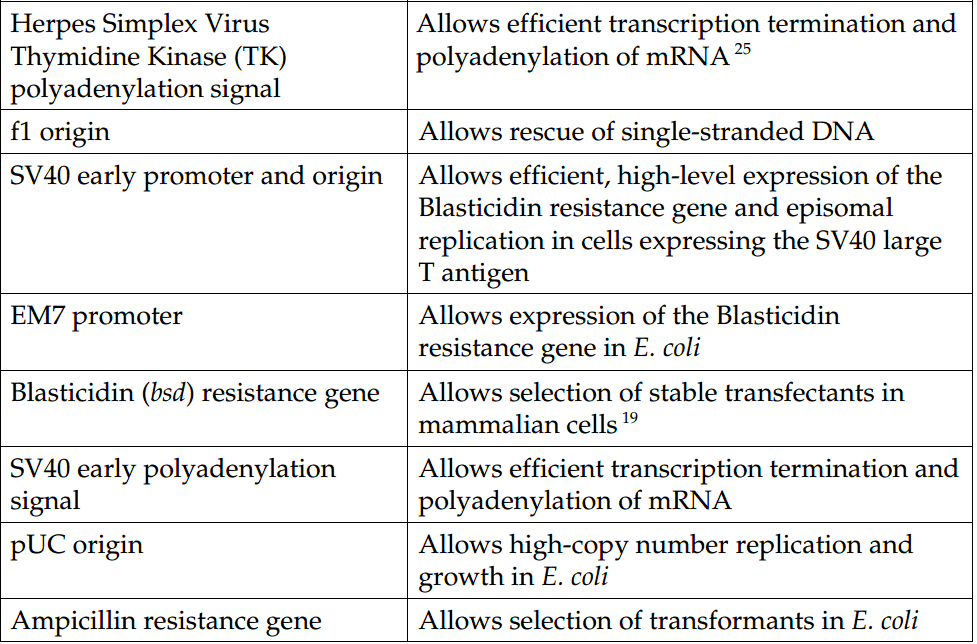 | Herpes Simplex Virus Thymidine Kinase (TK) polyadenylation signal | Allows efficient transcription termination and polyadenylation of mRNA $^{25}$ |
|---|---|
| f1 origin | Allows rescue of single-stranded DNA |
| SV40 early promoter and origin | Allows efficient, high-level expression of the Blasticidin resistance gene and episomal replication in cells expressing the SV40 large T antigen |
| EM7 promoter | Allows expression of the Blasticidin resistance gene in E. coli |
| Blasticidin (bsd) resistance gene | Allows selection of stable transfectants in mammalian cells $^{19}$ |
| SV40 early polyadenylation signal | Allows efficient transcription termination and polyadenylation of mRNA |
| pUC origin | Allows high-copy number replication and growth in E. coli |
| Ampicillin resistance gene | Allows selection of transformants in E. coli |